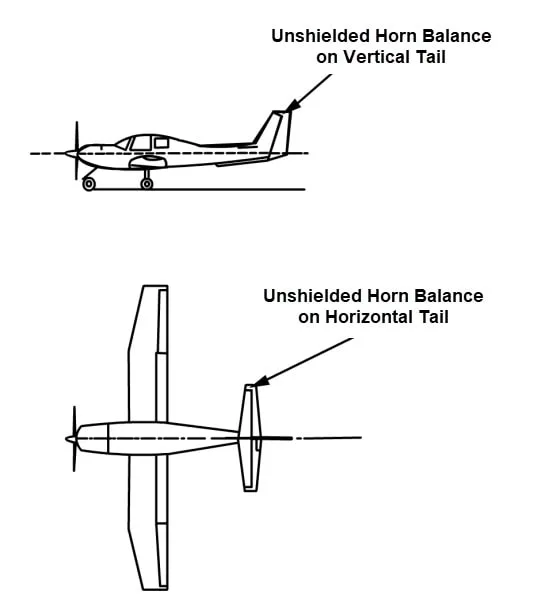 Unshielded Horn Balance on Vertical Tail

Unshielded Horn Balance on Horizontal Tail